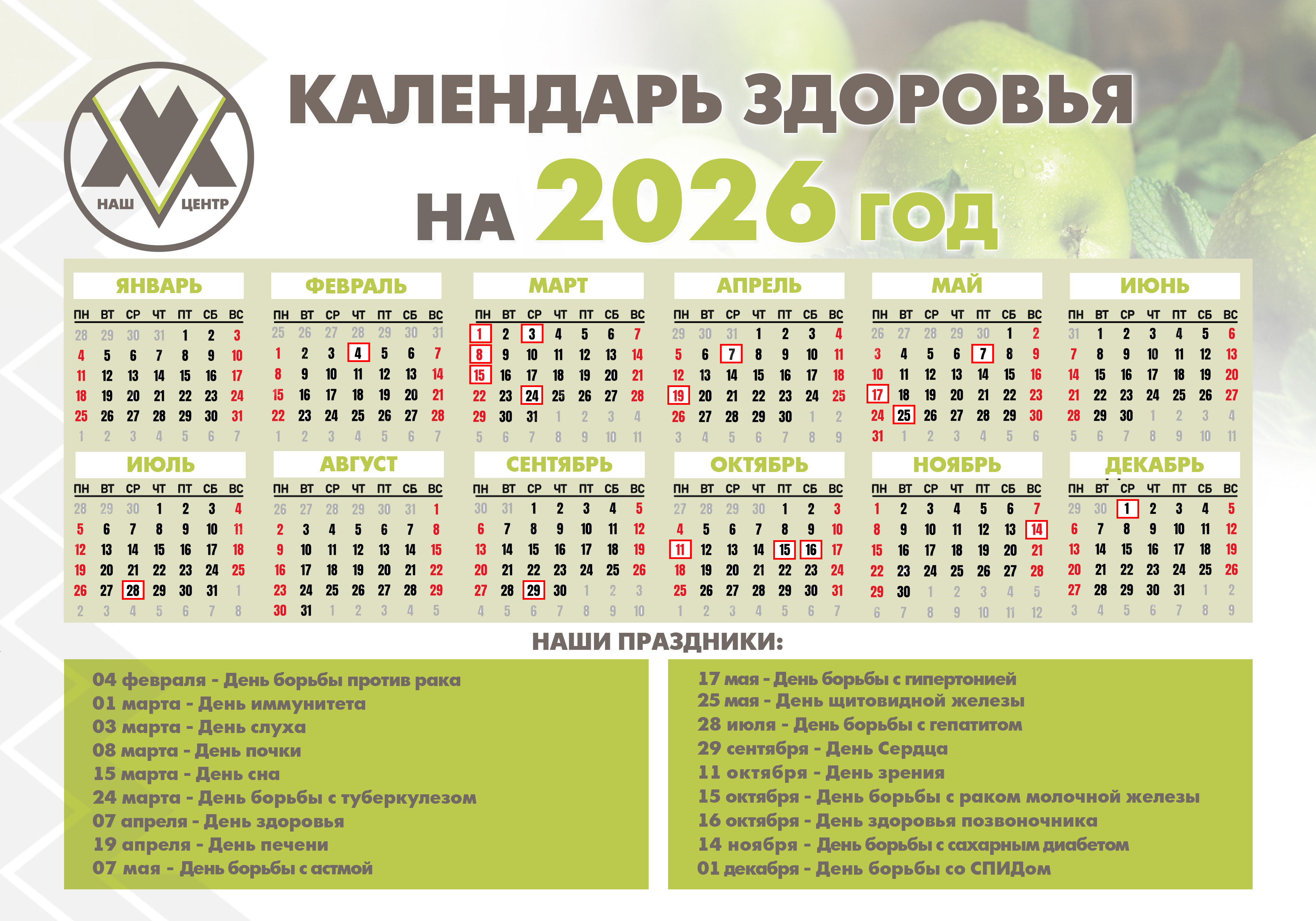 НАШ ЦЕНТР

КАЛЕНДАРЬ ЗДОРОВЬЯ НА 2026 год

ЯНВАРЬ
| ПН | ВТ | СР | ЧТ | ПТ | СБ | ВС |
|---|---|---|---|---|---|---|
| 28 | 29 | 30 | 31 | 1 | 2 | 3 |
| 4 | 5 | 6 | 7 | 8 | 9 | 10 |
| 11 | 12 | 13 | 14 | 15 | 16 | 17 |
| 18 | 19 | 20 | 21 | 22 | 23 | 24 |
| 25 | 26 | 27 | 28 | 29 | 30 | 31 |
| 1 | 2 | 3 | 4 | 5 | 6 | 7 |

ФЕВРАЛЬ
| ПН | ВТ | СР | ЧТ | ПТ | СБ | ВС |
|---|---|---|---|---|---|---|
| 25 | 26 | 27 | 28 | 29 | 30 | 31 |
| 1 | 2 | 3 | 4 | 5 | 6 | 7 |
| 8 | 9 | 10 | 11 | 12 | 13 | 14 |
| 15 | 16 | 17 | 18 | 19 | 20 | 21 |
| 22 | 23 | 24 | 25 | 26 | 27 | 28 |
| 1 | 2 | 3 | 4 | 5 | 6 | 7 |

МАРТ
| ПН | ВТ | СР | ЧТ | ПТ | СБ | ВС |
|---|---|---|---|---|---|---|
| 1 | 2 | 3 | 4 | 5 | 6 | 7 |
| 8 | 9 | 10 | 11 | 12 | 13 | 14 |
| 15 | 16 | 17 | 18 | 19 | 20 | 21 |
| 22 | 23 | 24 | 25 | 26 | 27 | 28 |
| 29 | 30 | 31 | 1 | 2 | 3 | 4 |
| 5 | 6 | 7 | 8 | 9 | 10 | 11 |

АПРЕЛЬ
| ПН | ВТ | СР | ЧТ | ПТ | СБ | ВС |
|---|---|---|---|---|---|---|
| 29 | 30 | 31 | 1 | 2 | 3 | 4 |
| 5 | 6 | 7 | 8 | 9 | 10 | 11 |
| 12 | 13 | 14 | 15 | 16 | 17 | 18 |
| 19 | 20 | 21 | 22 | 23 | 24 | 25 |
| 26 | 27 | 28 | 29 | 30 | 1 | 2 |
| 3 | 4 | 5 | 6 | 7 | 8 | 9 |

МАЙ
| ПН | ВТ | СР | ЧТ | ПТ | СБ | ВС |
|---|---|---|---|---|---|---|
| 26 | 27 | 28 | 29 | 30 | 1 | 2 |
| 3 | 4 | 5 | 6 | 7 | 8 | 9 |
| 10 | 11 | 12 | 13 | 14 | 15 | 16 |
| 17 | 18 | 19 | 20 | 21 | 22 | 23 |
| 24 | 25 | 26 | 27 | 28 | 29 | 30 |
| 31 | 1 | 2 | 3 | 4 | 5 | 6 |

ИЮНЬ
| ПН | ВТ | СР | ЧТ | ПТ | СБ | ВС |
|---|---|---|---|---|---|---|
| 31 | 1 | 2 | 3 | 4 | 5 | 6 |
| 7 | 8 | 9 | 10 | 11 | 12 | 13 |
| 14 | 15 | 16 | 17 | 18 | 19 | 20 |
| 21 | 22 | 23 | 24 | 25 | 26 | 27 |
| 28 | 29 | 30 | 1 | 2 | 3 | 4 |
| 5 | 6 | 7 | 8 | 9 | 10 | 11 |

ИЮЛЬ
| ПН | ВТ | СР | ЧТ | ПТ | СБ | ВС |
|---|---|---|---|---|---|---|
| 28 | 29 | 30 | 1 | 2 | 3 | 4 |
| 5 | 6 | 7 | 8 | 9 | 10 | 11 |
| 12 | 13 | 14 | 15 | 16 | 17 | 18 |
| 19 | 20 | 21 | 22 | 23 | 24 | 25 |
| 26 | 27 | 28 | 29 | 30 | 31 | 1 |
| 2 | 3 | 4 | 5 | 6 | 7 | 8 |

АВГУСТ
| ПН | ВТ | СР | ЧТ | ПТ | СБ | ВС |
|---|---|---|---|---|---|---|
| 26 | 27 | 28 | 29 | 30 | 31 | 1 |
| 2 | 3 | 4 | 5 | 6 | 7 | 8 |
| 9 | 10 | 11 | 12 | 13 | 14 | 15 |
| 16 | 17 | 18 | 19 | 20 | 21 | 22 |
| 23 | 24 | 25 | 26 | 27 | 28 | 29 |
| 30 | 31 | 1 | 2 | 3 | 4 | 5 |

СЕНТЯБРЬ
| ПН | ВТ | СР | ЧТ | ПТ | СБ | ВС |
|---|---|---|---|---|---|---|
| 30 | 31 | 1 | 2 | 3 | 4 | 5 |
| 6 | 7 | 8 | 9 | 10 | 11 | 12 |
| 13 | 14 | 15 | 16 | 17 | 18 | 19 |
| 20 | 21 | 22 | 23 | 24 | 25 | 26 |
| 27 | 28 | 29 | 30 | 1 | 2 | 3 |
| 4 | 5 | 6 | 7 | 8 | 9 | 10 |

ОКТЯБРЬ
| ПН | ВТ | СР | ЧТ | ПТ | СБ | ВС |
|---|---|---|---|---|---|---|
| 27 | 28 | 29 | 30 | 1 | 2 | 3 |
| 4 | 5 | 6 | 7 | 8 | 9 | 10 |
| 11 | 12 | 13 | 14 | 15 | 16 | 17 |
| 18 | 19 | 20 | 21 | 22 | 23 | 24 |
| 25 | 26 | 27 | 28 | 29 | 30 | 31 |
| 1 | 2 | 3 | 4 | 5 | 6 | 7 |

НОЯБРЬ
| ПН | ВТ | СР | ЧТ | ПТ | СБ | ВС |
|---|---|---|---|---|---|---|
| 1 | 2 | 3 | 4 | 5 | 6 | 7 |
| 8 | 9 | 10 | 11 | 12 | 13 | 14 |
| 15 | 16 | 17 | 18 | 19 | 20 | 21 |
| 22 | 23 | 24 | 25 | 26 | 27 | 28 |
| 29 | 30 | 1 | 2 | 3 | 4 | 5 |
| 6 | 7 | 8 | 9 | 10 | 11 | 12 |

ДЕКАБРЬ
| ПН | ВТ | СР | ЧТ | ПТ | СБ | ВС |
|---|---|---|---|---|---|---|
| 29 | 30 | 1 | 2 | 3 | 4 | 5 |
| 6 | 7 | 8 | 9 | 10 | 11 | 12 |
| 13 | 14 | 15 | 16 | 17 | 18 | 19 |
| 20 | 21 | 22 | 23 | 24 | 25 | 26 |
| 27 | 28 | 29 | 30 | 31 | 1 | 2 |
| 3 | 4 | 5 | 6 | 7 | 8 | 9 |

НАШИ ПРАЗДНИКИ:

04 февраля - День борьбы против рака
01 марта - День иммунитета
03 марта - День слуха
08 марта - День почки
15 марта - День сна
24 марта - День борьбы с туберкулезом
07 апреля - День здоровья
19 апреля - День печени
07 мая - День борьбы с астмой

17 мая - День борьбы с гипертонией
25 мая - День щитовидной железы
28 июля - День борьбы с гепатитом
29 сентября - День Сердца
11 октября - День зрения
15 октября - День борьбы с раком молочной железы
16 октября - День здоровья позвоночника
14 ноября - День борьбы с сахарным диабетом
01 декабря - День борьбы со СПИДом